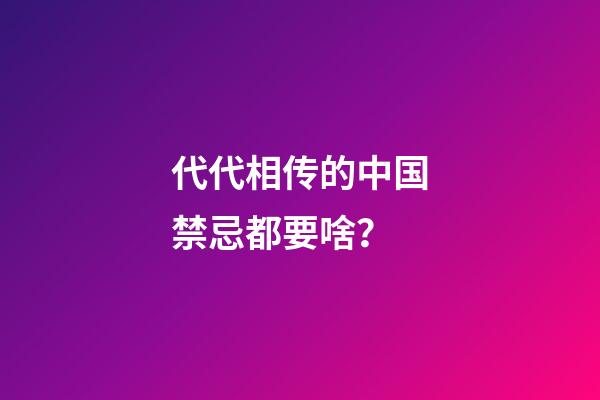 代代相传的中国禁忌都要啥?